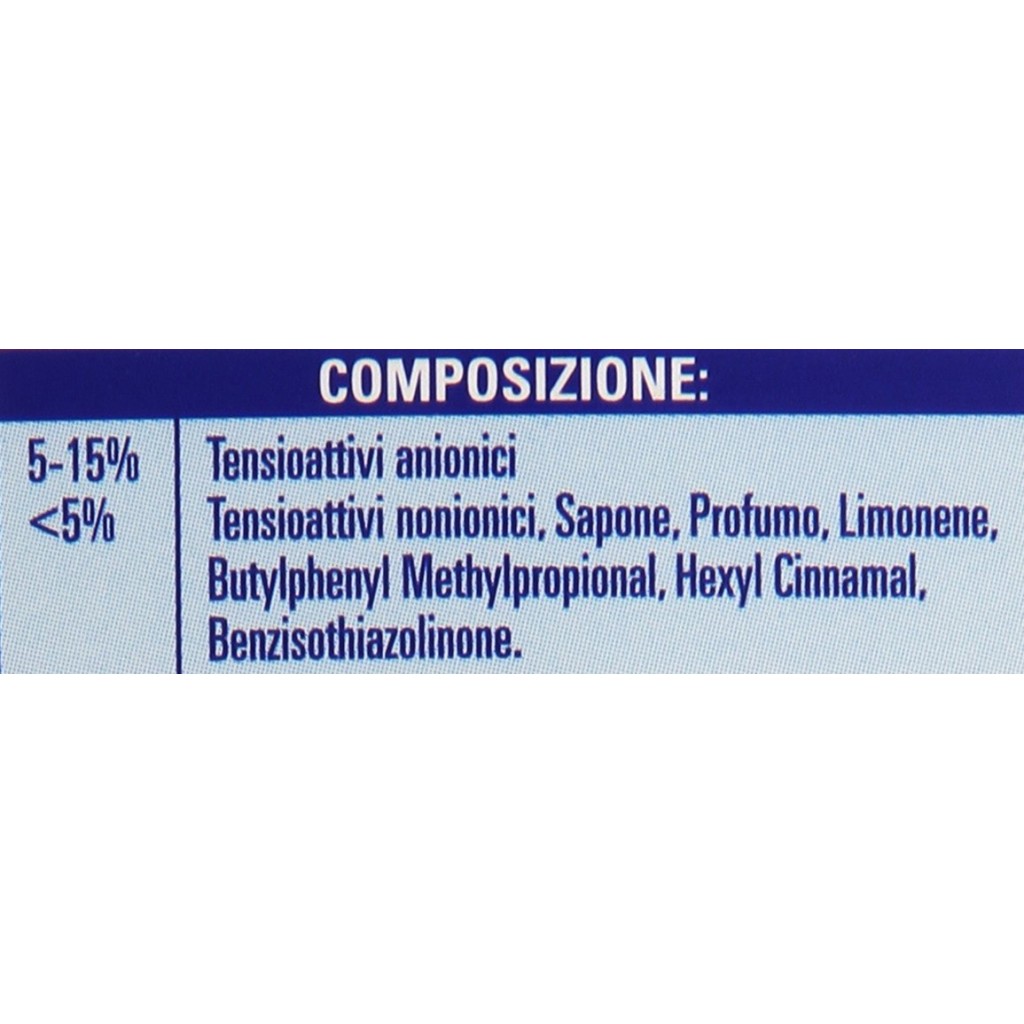 COMPOSIZIONE:

| 5-15% | Tensioattivi anionici |
|---|---|
| <5% | Tensioattivi nonionici, Sapone, Profumo, Limonene, Butylphenyl Methylpropional, Hexyl Cinnamal, Benzisothiazolinone. |